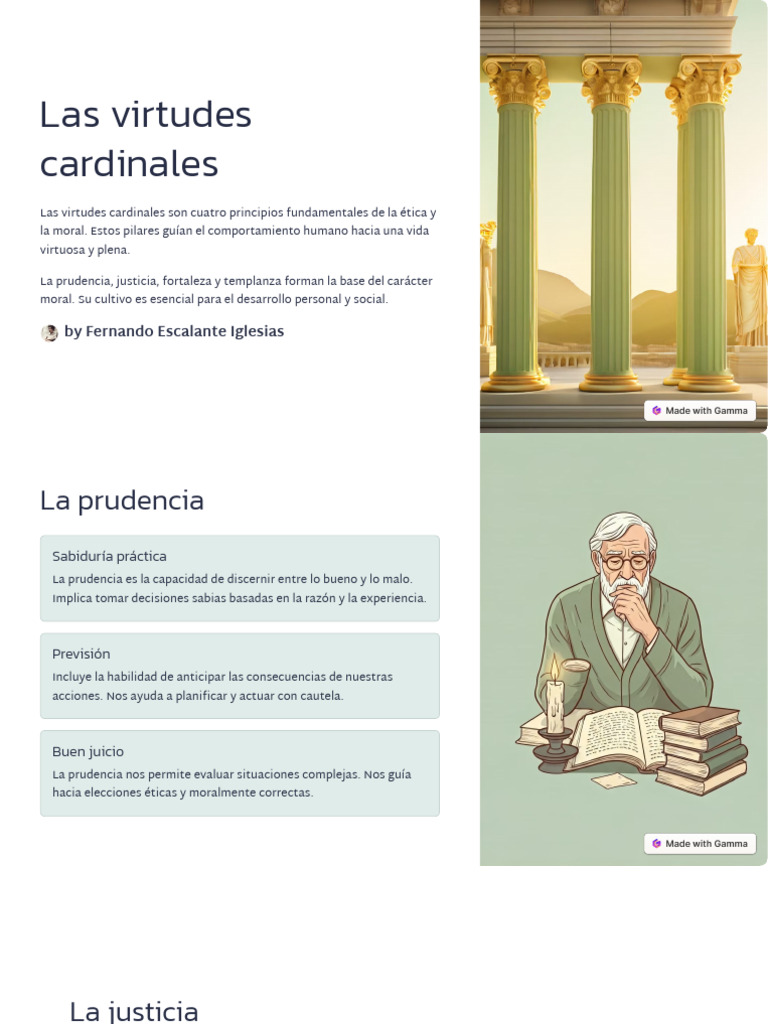 Las virtudes cardinales

Las virtudes cardinales son cuatro principios fundamentales de la ética y la moral. Estos pilares guían el comportamiento humano hacia una vida virtuosa y plena.

La prudencia, justicia, fortaleza y templanza forman la base del carácter moral. Su cultivo es esencial para el desarrollo personal y social.

by Fernando Escalante Iglesias

Made with Gamma

La prudencia

Sabiduría práctica

La prudencia es la capacidad de discernir entre lo bueno y lo malo. Implica tomar decisiones sabias basadas en la razón y la experiencia.

Previsión

Incluye la habilidad de anticipar las consecuencias de nuestras acciones. Nos ayuda a planificar y actuar con cautela.

Buen juicio

La prudencia nos permite evaluar situaciones complejas. Nos guía hacia elecciones éticas y moralmente correctas.

Made with Gamma

La justicia